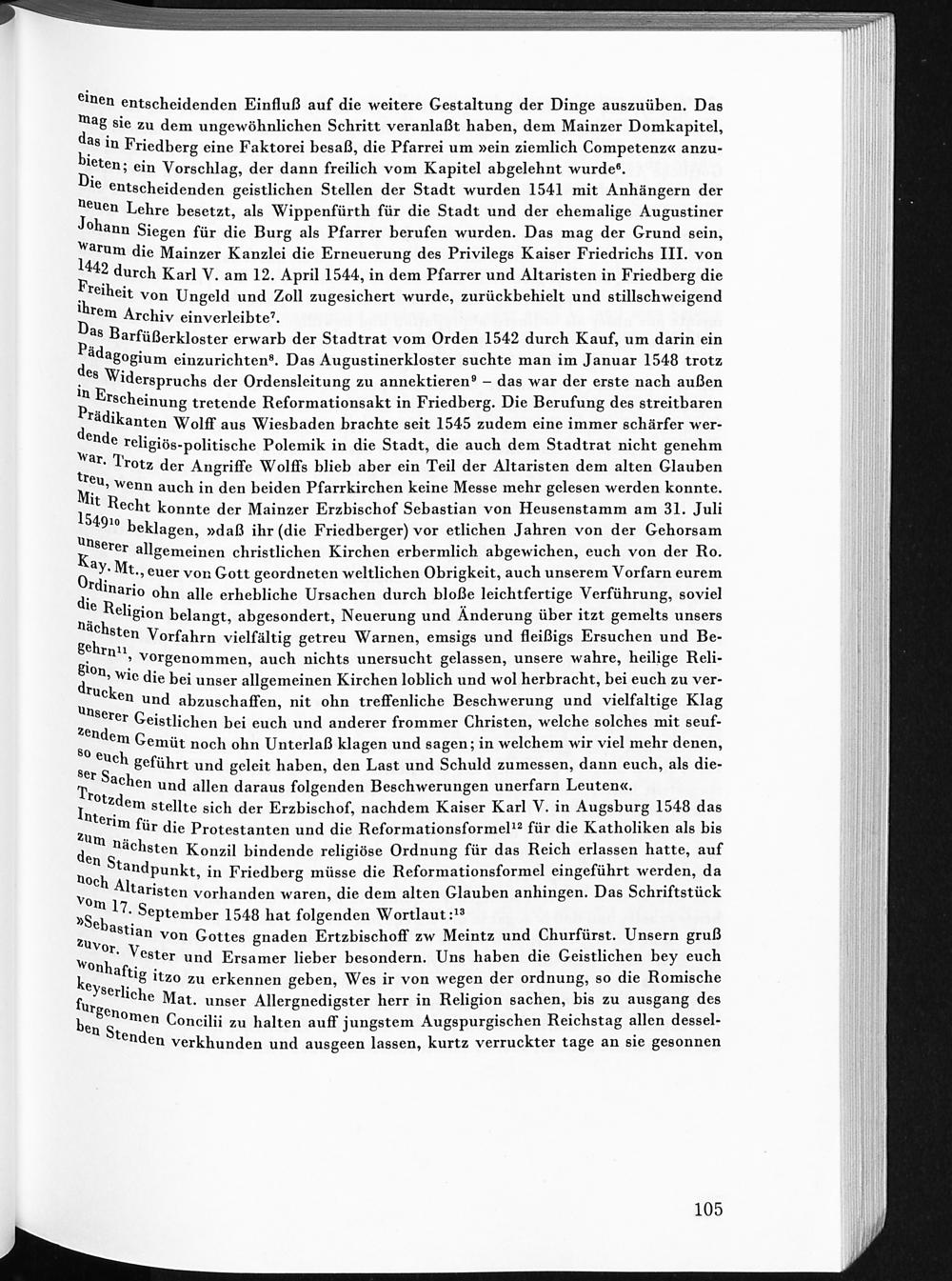 einen entscheidenden Einfluß auf die weitere Gestaltung der Dinge auszuüben. Das mag sie zu dem ungewöhnlichen Schritt veranlaßt haben, dem Mainzer Domkapitel, das in Friedberg eine Faktorei besaß, die Pfarrei um »ein ziemlich Competenz« anzubieten; ein Vorschlag, der dann freilich vom Kapitel abgelehnt wurde$^{6}$.

Die entscheidenden geistlichen Stellen der Stadt wurden 1541 mit Anhängern der neuen Lehre besetzt, als Wippenfürth für die Stadt und der ehemalige Augustiner Johann Siegen für die Burg als Pfarrer berufen wurden. Das mag der Grund sein, warum die Mainzer Kanzlei die Erneuerung des Privilegs Kaiser Friedrichs III. von 1442 durch Karl V. am 12. April 1544, in dem Pfarrer und Altaristen in Friedberg die Freiheit von Ungeld und Zoll zugesichert wurde, zurückbehielt und stillschweigend ihrem Archiv einverleibte$^{7}$.

Das Barfüßerkloster erwarb der Stadtrat vom Orden 1542 durch Kauf, um darin ein Pädagogium einzurichten$^{8}$. Das Augustinerkloster suchte man im Januar 1548 trotz des Widerspruchs der Ordensleitung zu annektieren$^{9}$ – das war der erste nach außen in Erscheinung tretende Reformationsakt in Friedberg. Die Berufung des streitbaren Prädikanten Wolff aus Wiesbaden brachte seit 1545 zudem eine immer schärfer werdende religiös-politische Polemik in die Stadt, die auch dem Stadtrat nicht genehm war. Trotz der Angriffe Wolffs blieb aber ein Teil der Altaristen dem alten Glauben treu, wenn auch in den beiden Pfarrkirchen keine Messe mehr gelesen werden konnte.

Mit Recht konnte der Mainzer Erzbischof Sebastian von Heusenstamm am 31. Juli 1549$^{10}$ beklagen, »daß ihr (die Friedberger) vor etlichen Jahren von der Gehorsam unserer allgemeinen christlichen Kirchen erbermlich abgewichen, euch von der Ro. Kay. Mt., euer von Gott geordneten weltlichen Obrigkeit, auch unserem Vorfarn eurem Ordinario ohn alle erhebliche Ursachen durch bloße leichtfertige Verführung, soviel die Religion belangt, abgesondert, Neuerung und Änderung über itzt gemelts unsers nächsten Vorfahrn vielfältig getreu Warnen, emsigs und fleißigs Ersuchen und Begehrn$^{11}$, vorgenommen, auch nichts unersucht gelassen, unsere wahre, heilige Religion, wie die bei unser allgemeinen Kirchen loblich und wol herbracht, bei euch zu verdrucken und abzuschaffen, nit ohn treffenliche Beschwerung und vielfaltige Klag unserer Geistlichen bei euch und anderer frommer Christen, welche solches mit seufzendem Gemüt noch ohn Unterlaß klagen und sagen; in welchem wir viel mehr denen, so euch geführt und geleit haben, den Last und Schuld zumessen, dann euch, als dieser Sachen und allen daraus folgenden Beschwerungen unerfarn Leuten«.

Trotzdem stellte sich der Erzbischof, nachdem Kaiser Karl V. in Augsburg 1548 das Interim für die Protestanten und die Reformationsformel$^{12}$ für die Katholiken als bis zum nächsten Konzil bindende religiöse Ordnung für das Reich erlassen hatte, auf den Standpunkt, in Friedberg müsse die Reformationsformel eingeführt werden, da noch Altaristen vorhanden waren, die dem alten Glauben anhingen. Das Schriftstück vom 17. September 1548 hat folgenden Wortlaut:$^{13}$

»Sebastian von Gottes gnaden Ertzbischoff zw Meintz und Churfürst. Unsern gruß zuvor. Vester und Ersamer lieber besondern. Uns haben die Geistlichen bey euch wonhaftig itzo zu erkennen geben, Wes ir von wegen der ordnung, so die Romische keyserliche Mat. unser Allergnedigster herr in Religion sachen, bis zu ausgang des furgenomen Concilii zu halten auff jungstem Augspurgischen Reichstag allen desselben Stenden verkhunden und ausgeen lassen, kurtz verruckter tage an sie gesonnen

105